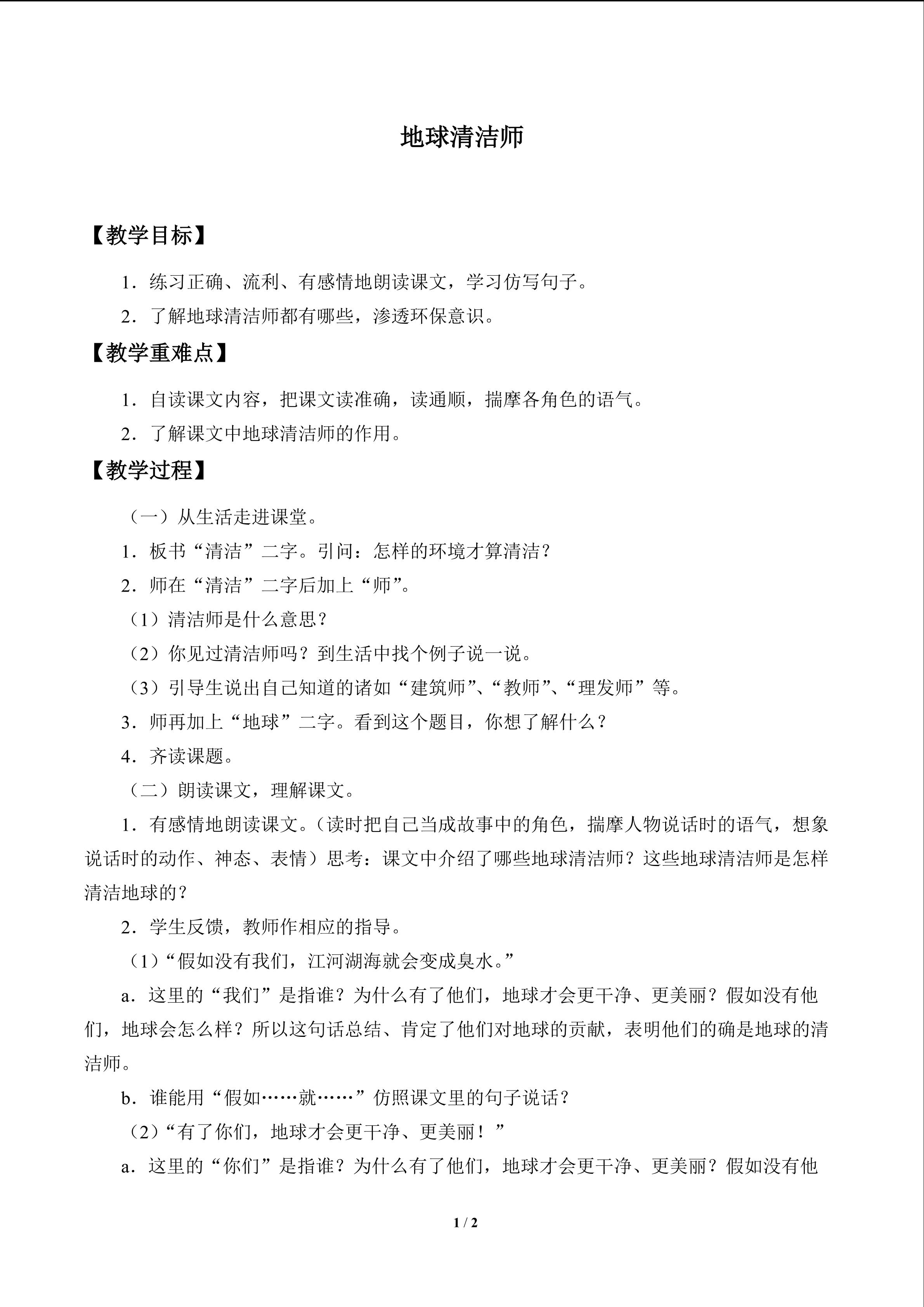 地球清洁师

【教学目标】

1．练习正确、流利、有感情地朗读课文，学习仿写句子。

2．了解地球清洁师都有哪些，渗透环保意识。

【教学重难点】

1．自读课文内容，把课文读准确，读通顺，揣摩各角色的语气。

2．了解课文中地球清洁师的作用。

【教学过程】

（一）从生活走进课堂。

1．板书“清洁”二字。引问：怎样的环境才算清洁？

2．师在“清洁”二字后加上“师”。

（1）清洁师是什么意思？

（2）你见过清洁师吗？到生活中找个例子说一说。

（3）引导生说出自己知道的诸如“建筑师”、“教师”、“理发师”等。

3．师再加上“地球”二字。看到这个题目，你想了解什么？

4．齐读课题。

（二）朗读课文，理解课文。

1．有感情地朗读课文。（读时把自己当成故事中的角色，揣摩人物说话时的语气，想象说话时的动作、神态、表情）思考：课文中介绍了哪些地球清洁师？这些地球清洁师是怎样清洁地球的？

2．学生反馈，教师作相应的指导。

（1）“假如没有我们，江河湖海就会变成臭水。”

a．这里的“我们”是指谁？为什么有了他们，地球才会更干净、更美丽？假如没有他们，地球会怎么样？所以这句话总结、肯定了他们对地球的贡献，表明他们的确是地球的清洁师。

b．谁能用“假如……就……”仿照课文里的句子说话？

（2）“有了你们，地球才会更干净、更美丽！”

a．这里的“你们”是指谁？为什么有了他们，地球才会更干净、更美丽？假如没有他

1 / 2